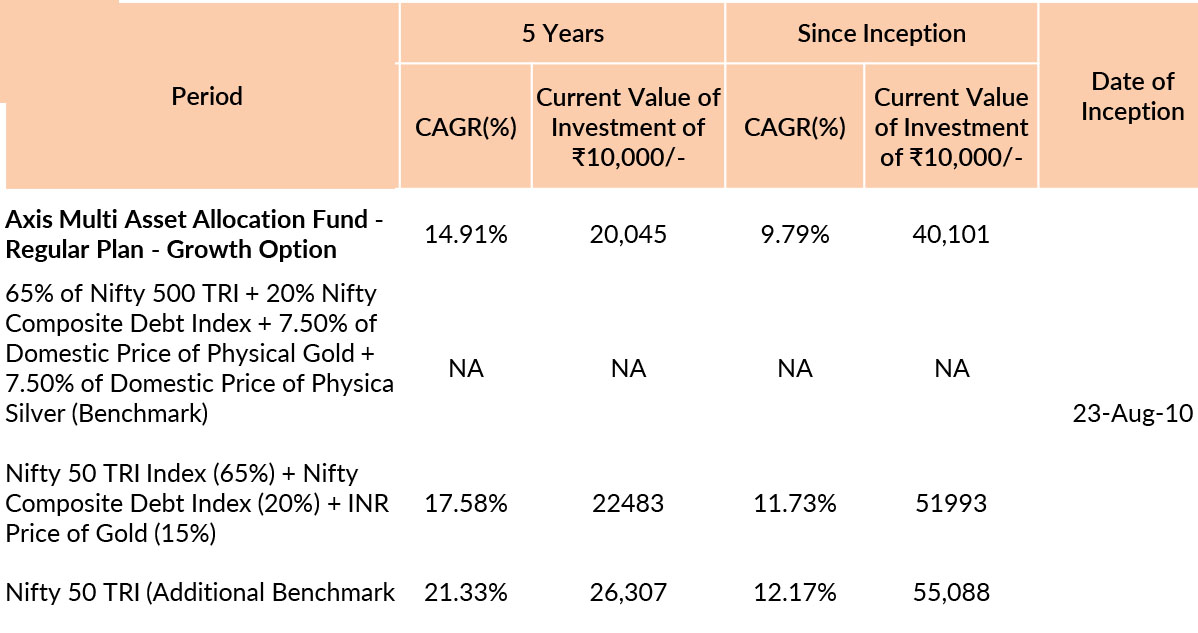 | Period | 5 Years CAGR(%) | 5 Years Current Value of Investment of ₹10,000/- | Since Inception CAGR(%) | Since Inception Current Value of Investment of ₹10,000/- | Date of Inception |
|---|---|---|---|---|---|
| **Axis Multi Asset Allocation Fund - Regular Plan - Growth Option** | 14.91% | 20,045 | 9.79% | 40,101 | 23-Aug-10 |
| 65% of Nifty 500 TRI + 20% Nifty Composite Debt Index + 7.50% of Domestic Price of Physical Gold + 7.50% of Domestic Price of Physica Silver (Benchmark) | NA | NA | NA | NA | |
| Nifty 50 TRI Index (65%) + Nifty Composite Debt Index (20%) + INR Price of Gold (15%) | 17.58% | 22483 | 11.73% | 51993 | |
| Nifty 50 TRI (Additional Benchmark | 21.33% | 26,307 | 12.17% | 55,088 | |